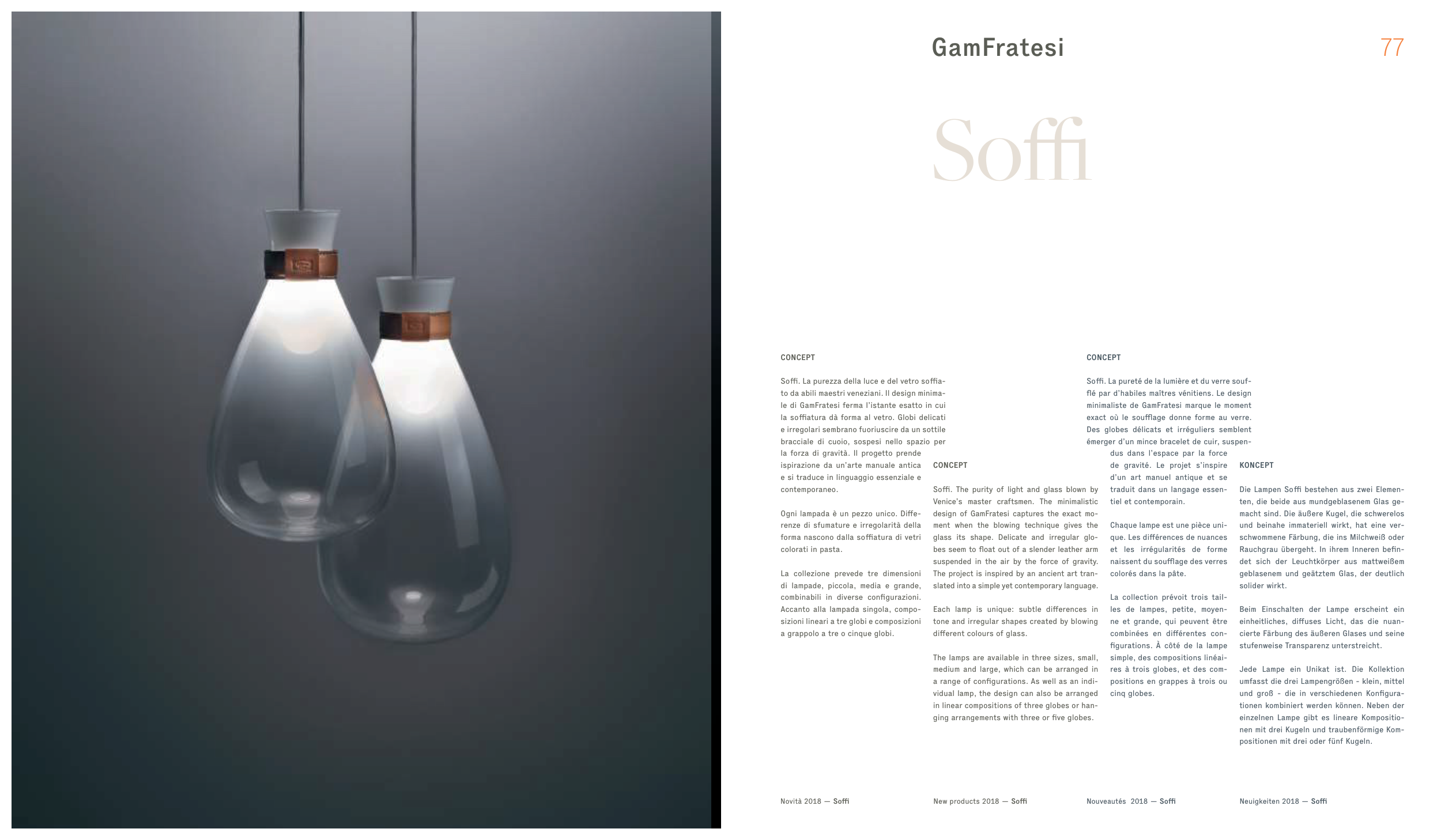 GamFratesi

77

Soffi

CONCEPT

Soffi. La purezza della luce e del vetro soffiato da abili maestri veneziani. Il design minimale di GamFratesi ferma l'istante esatto in cui la soffiatura dà forma al vetro. Globi delicati e irregolari sembrano fuoriuscire da un sottile bracciale di cuoio, sospesi nello spazio per la forza di gravità. Il progetto prende ispirazione da un'arte manuale antica e si traduce in linguaggio essenziale e contemporaneo.

Ogni lampada è un pezzo unico. Differenze di sfumature e irregolarità della forma nascono dalla soffiatura di vetri colorati in pasta.

La collezione prevede tre dimensioni di lampade, piccola, media e grande, combinabili in diverse configurazioni. Accanto alla lampada singola, composizioni lineari a tre globi e composizioni a grappolo a tre o cinque globi.

CONCEPT

Soffi. The purity of light and glass blown by Venice's master craftsmen. The minimalistic design of GamFratesi captures the exact moment when the blowing technique gives the glass its shape. Delicate and irregular globes seem to float out of a slender leather arm suspended in the air by the force of gravity. The project is inspired by an ancient art translated into a simple yet contemporary language.

Each lamp is unique: subtle differences in tone and irregular shapes created by blowing different colours of glass.

The lamps are available in three sizes, small, medium and large, which can be arranged in a range of configurations. As well as an individual lamp, the design can also be arranged in linear compositions of three globes or hanging arrangements with three or five globes.

CONCEPT

Soffi. La pureté de la lumière et du verre soufflé par d'habiles maîtres vénitiens. Le design minimaliste de GamFratesi marque le moment exact où le soufflage donne forme au verre. Des globes délicats et irréguliers semblent émerger d'un mince bracelet de cuir, suspendus dans l'espace par la force de gravité. Le projet s'inspire d'un art manuel antique et se traduit dans un langage essentiel et contemporain.

Chaque lampe est une pièce unique. Les différences de nuances et les irrégularités de forme naissent du soufflage des verres colorés dans la pâte.

La collection prévoit trois tailles de lampes, petite, moyenne et grande, qui peuvent être combinées en différentes configurations. À côté de la lampe simple, des compositions linéaires à trois globes, et des compositions en grappes à trois ou cinq globes.

KONCEPT

Die Lampen Soffi bestehen aus zwei Elementen, die beide aus mundgeblasenem Glas gemacht sind. Die äußere Kugel, die schwerelos und beinahe immateriell wirkt, hat eine verschwommene Färbung, die ins Milchweiß oder Rauchgrau übergeht. In ihrem Inneren befindet sich der Leuchtkörper aus mattweißem geblasenem und geätztem Glas, der deutlich solider wirkt.

Beim Einschalten der Lampe erscheint ein einheitliches, diffuses Licht, das die nuancierte Färbung des äußeren Glases und seine stufenweise Transparenz unterstreicht.

Jede Lampe ein Unikat ist. Die Kollektion umfasst die drei Lampengrößen - klein, mittel und groß - die in verschiedenen Konfigurationen kombiniert werden können. Neben der einzelnen Lampe gibt es lineare Kompositionen mit drei Kugeln und traubenförmige Kompositionen mit drei oder fünf Kugeln.

Novità 2018 — Soffi

New products 2018 — Soffi

Nouveautés 2018 — Soffi

Neuigkeiten 2018 — Soffi